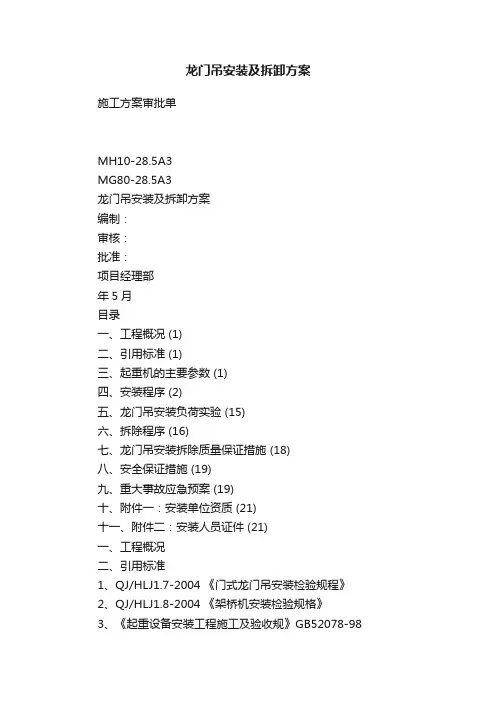 龙门吊安装及拆卸方案

施工方案审批单

MH10-28.5A3
MG80-28.5A3
龙门吊安装及拆卸方案
编制：
审核：
批准：
项目经理部
年 5 月
目录
一、工程概况 (1)
二、引用标准 (1)
三、起重机的主要参数 (1)
四、安装程序 (2)
五、龙门吊安装负荷实验 (15)
六、拆除程序 (16)
七、龙门吊安装拆除质量保证措施 (18)
八、安全保证措施 (19)
九、重大事故应急预案 (19)
十、附件一：安装单位资质 (21)
十一、附件二：安装人员证件 (21)
一、工程概况
二、引用标准
1、QJ/HLJ1.7-2004 《门式龙门吊安装检验规程》
2、QJ/HLJ1.8-2004 《架桥机安装检验规格》
3、《起重设备安装工程施工及验收规》GB52078-98